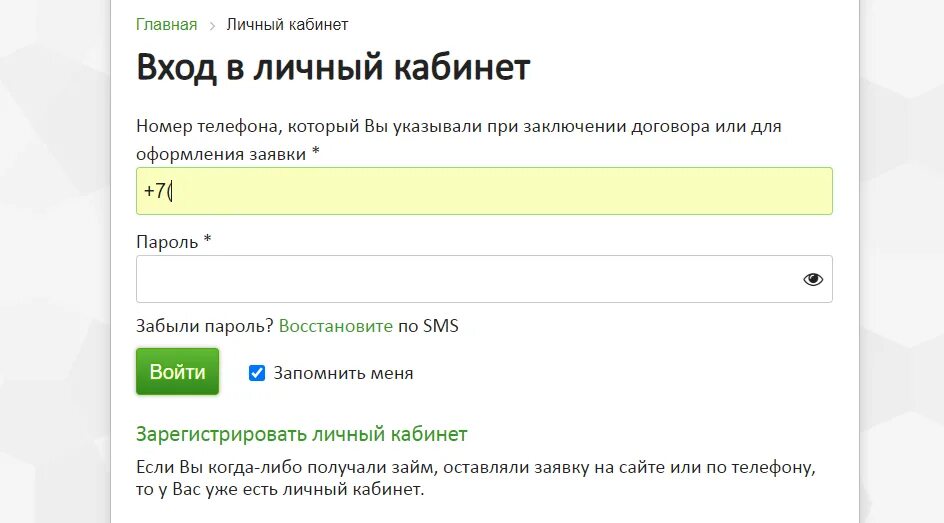 Главная > Личный кабинет

Вход в личный кабинет

Номер телефона, который Вы указывали при заключении договора или для оформления заявки *

+7(

Пароль *

Забыли пароль? Восстановите по SMS

Войти

Запомнить меня

Зарегистрировать личный кабинет

Если Вы когда-либо получали займ, оставляли заявку на сайте или по телефону, то у Вас уже есть личный кабинет.